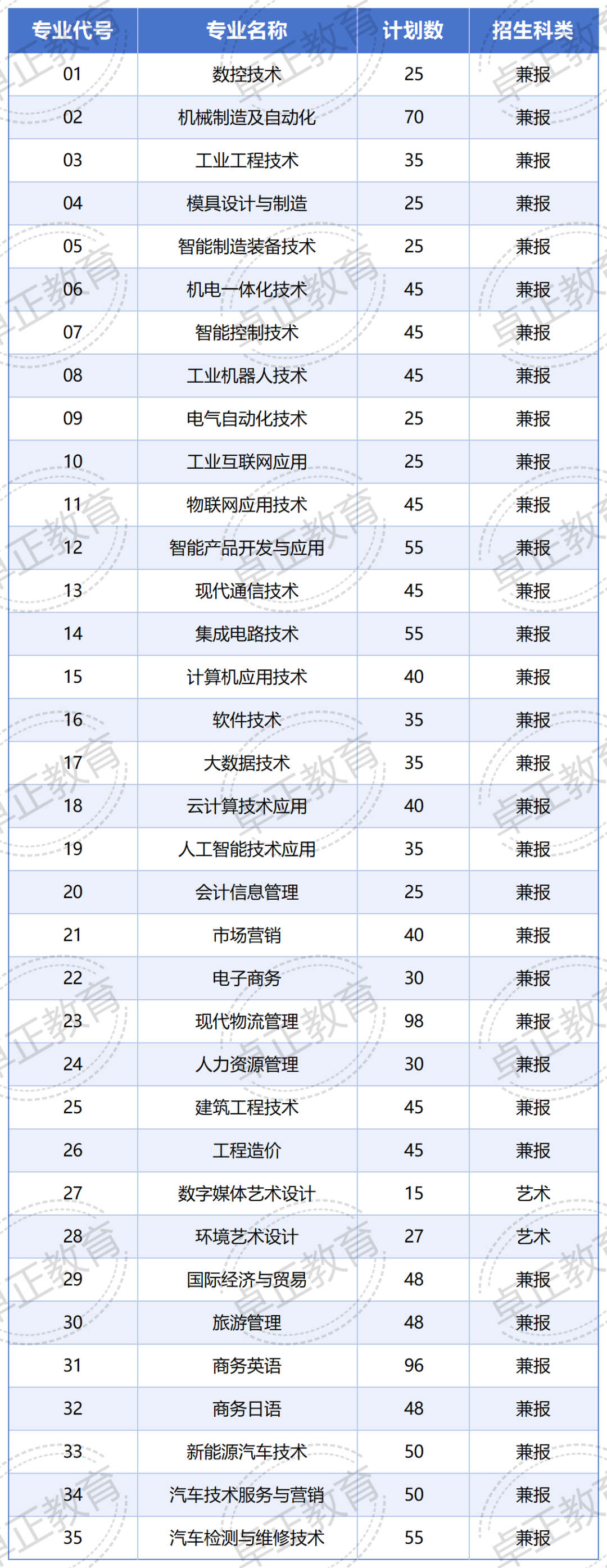 | 专业代号 | 专业名称 | 计划数 | 招生科类 |
|---|---|---|---|
| 01 | 数控技术 | 25 | 兼报 |
| 02 | 机械制造及自动化 | 70 | 兼报 |
| 03 | 工业工程技术 | 35 | 兼报 |
| 04 | 模具设计与制造 | 25 | 兼报 |
| 05 | 智能制造装备技术 | 25 | 兼报 |
| 06 | 机电一体化技术 | 45 | 兼报 |
| 07 | 智能控制技术 | 45 | 兼报 |
| 08 | 工业机器人技术 | 45 | 兼报 |
| 09 | 电气自动化技术 | 25 | 兼报 |
| 10 | 工业互联网应用 | 25 | 兼报 |
| 11 | 物联网应用技术 | 45 | 兼报 |
| 12 | 智能产品开发与应用 | 55 | 兼报 |
| 13 | 现代通信技术 | 45 | 兼报 |
| 14 | 集成电路技术 | 55 | 兼报 |
| 15 | 计算机应用技术 | 40 | 兼报 |
| 16 | 软件技术 | 35 | 兼报 |
| 17 | 大数据技术 | 35 | 兼报 |
| 18 | 云计算技术应用 | 40 | 兼报 |
| 19 | 人工智能技术应用 | 35 | 兼报 |
| 20 | 会计信息管理 | 25 | 兼报 |
| 21 | 市场营销 | 40 | 兼报 |
| 22 | 电子商务 | 30 | 兼报 |
| 23 | 现代物流管理 | 98 | 兼报 |
| 24 | 人力资源管理 | 30 | 兼报 |
| 25 | 建筑工程技术 | 45 | 兼报 |
| 26 | 工程造价 | 45 | 兼报 |
| 27 | 数字媒体艺术设计 | 15 | 艺术 |
| 28 | 环境艺术设计 | 27 | 艺术 |
| 29 | 国际经济与贸易 | 48 | 兼报 |
| 30 | 旅游管理 | 48 | 兼报 |
| 31 | 商务英语 | 96 | 兼报 |
| 32 | 商务日语 | 48 | 兼报 |
| 33 | 新能源汽车技术 | 50 | 兼报 |
| 34 | 汽车技术服务与营销 | 50 | 兼报 |
| 35 | 汽车检测与维修技术 | 55 | 兼报 |

卓正教育